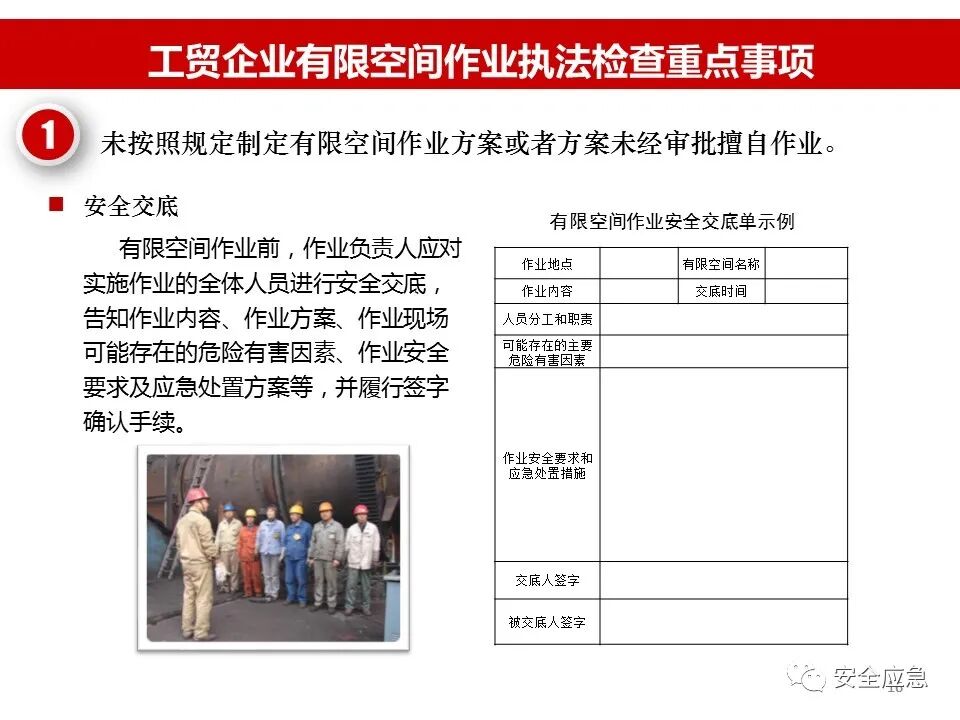 工贸企业有限空间作业执法检查重点事项

1 未按照规定制定有限空间作业方案或者方案未经审批擅自作业。

■ 安全交底

有限空间作业前，作业负责人应对实施作业的全体人员进行安全交底，告知作业内容、作业方案、作业现场可能存在的危险有害因素、作业安全要求及应急处置方案等，并履行签字确认手续。

有限空间作业安全交底单示例

| 作业地点 | | 有限空间名称 | |
|---|---|---|---|
| 作业内容 | | 交底时间 | |
| 人员分工和职责 | | | |
| 可能存在的主要危险有害因素 | | | |
| 作业安全要求和应急处置措施 | | | |
| 交底人签字 | | | |
| 被交底人签字 | | | |

安全应急